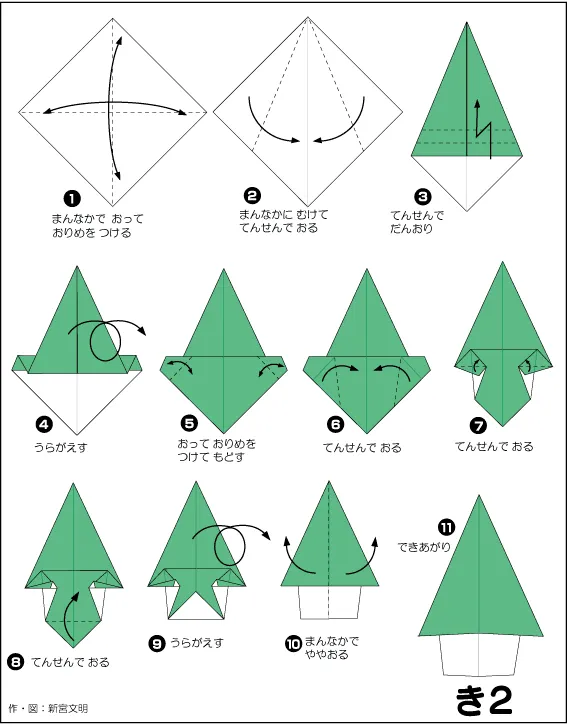 ❶ まんなかで おって おりめを つける

❷ まんなかに むけて てんせんで おる

❸ てんせんで だんおり

❹ うらがえす

❺ おって おりめを つけて もどす

❻ てんせんで おる

❼ てんせんで おる

❽ てんせんで おる

❾ うらがえす

❿ まんなかで ややおる

⓫ できあがり

作・図：新宮文明

き2